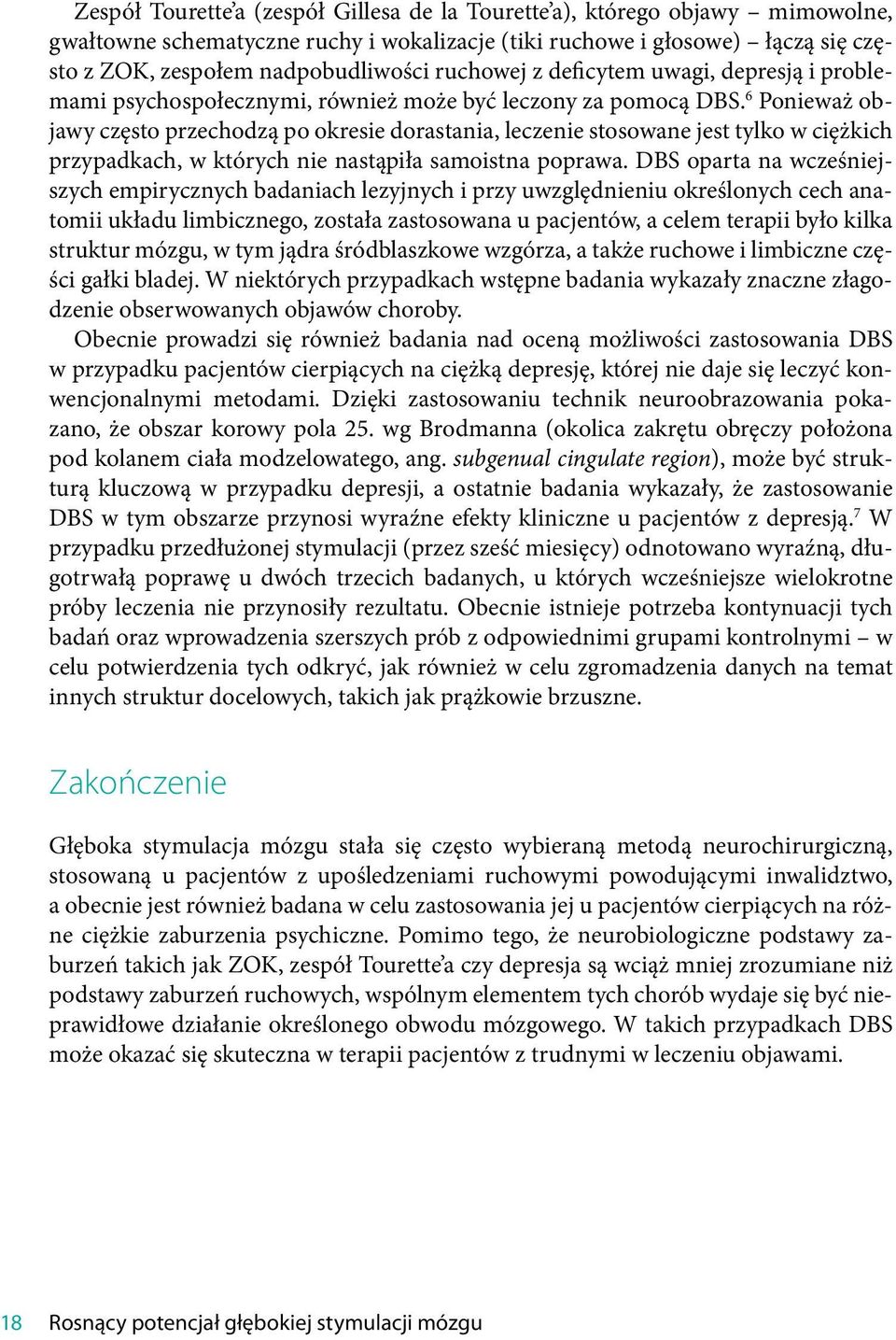 Zespół Tourette'a (zespół Gillesa de la Tourette'a), którego objawy – mimowolne, gwałtowne schematyczne ruchy i wokalizacje (tiki ruchowe i głosowe) – łączą się często z ZOK, zespołem nadpobudliwości ruchowej z deficytem uwagi, depresją i problemami psychospołecznymi, również może być leczony za pomocą DBS.$^6$ Ponieważ objawy często przechodzą po okresie dorastania, leczenie stosowane jest tylko w ciężkich przypadkach, w których nie nastąpiła samoistna poprawa. DBS oparta na wcześniejszych empirycznych badaniach lezyjnych i przy uwzględnieniu określonych cech anatomii układu limbicznego, została zastosowana u pacjentów, a celem terapii było kilka struktur mózgu, w tym jądra śródblaszkowe wzgórza, a także ruchowe i limbiczne części gałki bladej. W niektórych przypadkach wstępne badania wykazały znaczne złagodzenie obserwowanych objawów choroby.

Obecnie prowadzi się również badania nad oceną możliwości zastosowania DBS w przypadku pacjentów cierpiących na ciężką depresję, której nie daje się leczyć konwencjonalnymi metodami. Dzięki zastosowaniu technik neuroobrazowania pokazano, że obszar korowy pola 25. wg Brodmanna (okolica zakrętu obręczy położona pod kolanem ciała modzelowatego, ang. subgenual cingulate region), może być strukturą kluczową w przypadku depresji, a ostatnie badania wykazały, że zastosowanie DBS w tym obszarze przynosi wyraźne efekty kliniczne u pacjentów z depresją.$^7$ W przypadku przedłużonej stymulacji (przez sześć miesięcy) odnotowano wyraźną, długotrwałą poprawę u dwóch trzecich badanych, u których wcześniejsze wielokrotne próby leczenia nie przynosiły rezultatu. Obecnie istnieje potrzeba kontynuacji tych badań oraz wprowadzenia szerszych prób z odpowiednimi grupami kontrolnymi – w celu potwierdzenia tych odkryć, jak również w celu zgromadzenia danych na temat innych struktur docelowych, takich jak prążkowie brzuszne.

Zakończenie

Głęboka stymulacja mózgu stała się często wybieraną metodą neurochirurgiczną, stosowaną u pacjentów z upośledzeniami ruchowymi powodującymi inwalidztwo, a obecnie jest również badana w celu zastosowania jej u pacjentów cierpiących na różne ciężkie zaburzenia psychiczne. Pomimo tego, że neurobiologiczne podstawy zaburzeń takich jak ZOK, zespół Tourette'a czy depresja są wciąż mniej zrozumiane niż podstawy zaburzeń ruchowych, wspólnym elementem tych chorób wydaje się być nieprawidłowe działanie określonego obwodu mózgowego. W takich przypadkach DBS może okazać się skuteczna w terapii pacjentów z trudnymi w leczeniu objawami.

18 Rosnący potencjał głębokiej stymulacji mózgu